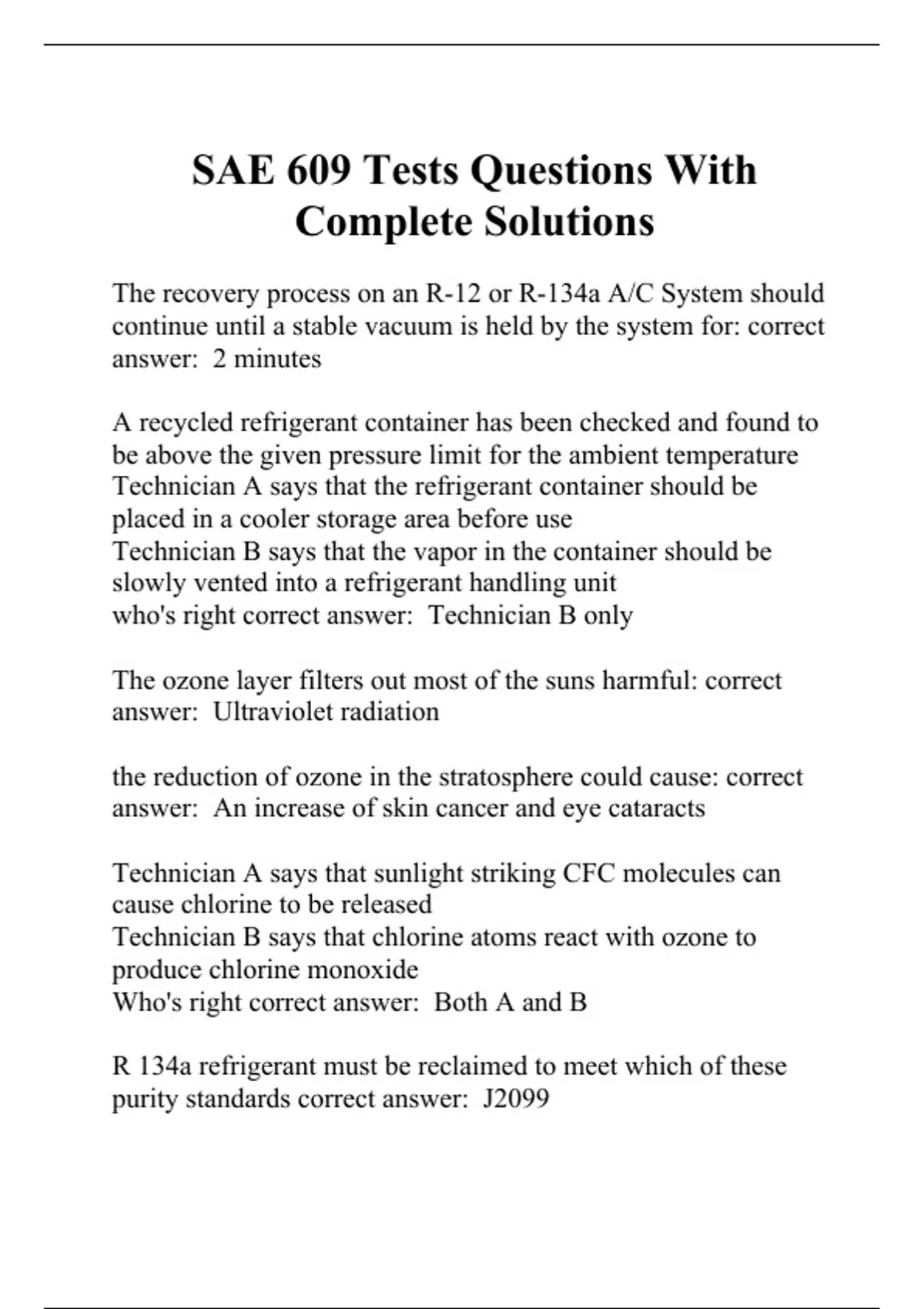 SAE 609 Tests Questions With Complete Solutions

The recovery process on an R-12 or R-134a A/C System should continue until a stable vacuum is held by the system for: correct answer:  2 minutes

A recycled refrigerant container has been checked and found to be above the given pressure limit for the ambient temperature
Technician A says that the refrigerant container should be placed in a cooler storage area before use
Technician B says that the vapor in the container should be slowly vented into a refrigerant handling unit
who's right correct answer:  Technician B only

The ozone layer filters out most of the suns harmful: correct answer:  Ultraviolet radiation

the reduction of ozone in the stratosphere could cause: correct answer:  An increase of skin cancer and eye cataracts

Technician A says that sunlight striking CFC molecules can cause chlorine to be released
Technician B says that chlorine atoms react with ozone to produce chlorine monoxide
Who's right correct answer:  Both A and B

R 134a refrigerant must be reclaimed to meet which of these purity standards correct answer:  J2099